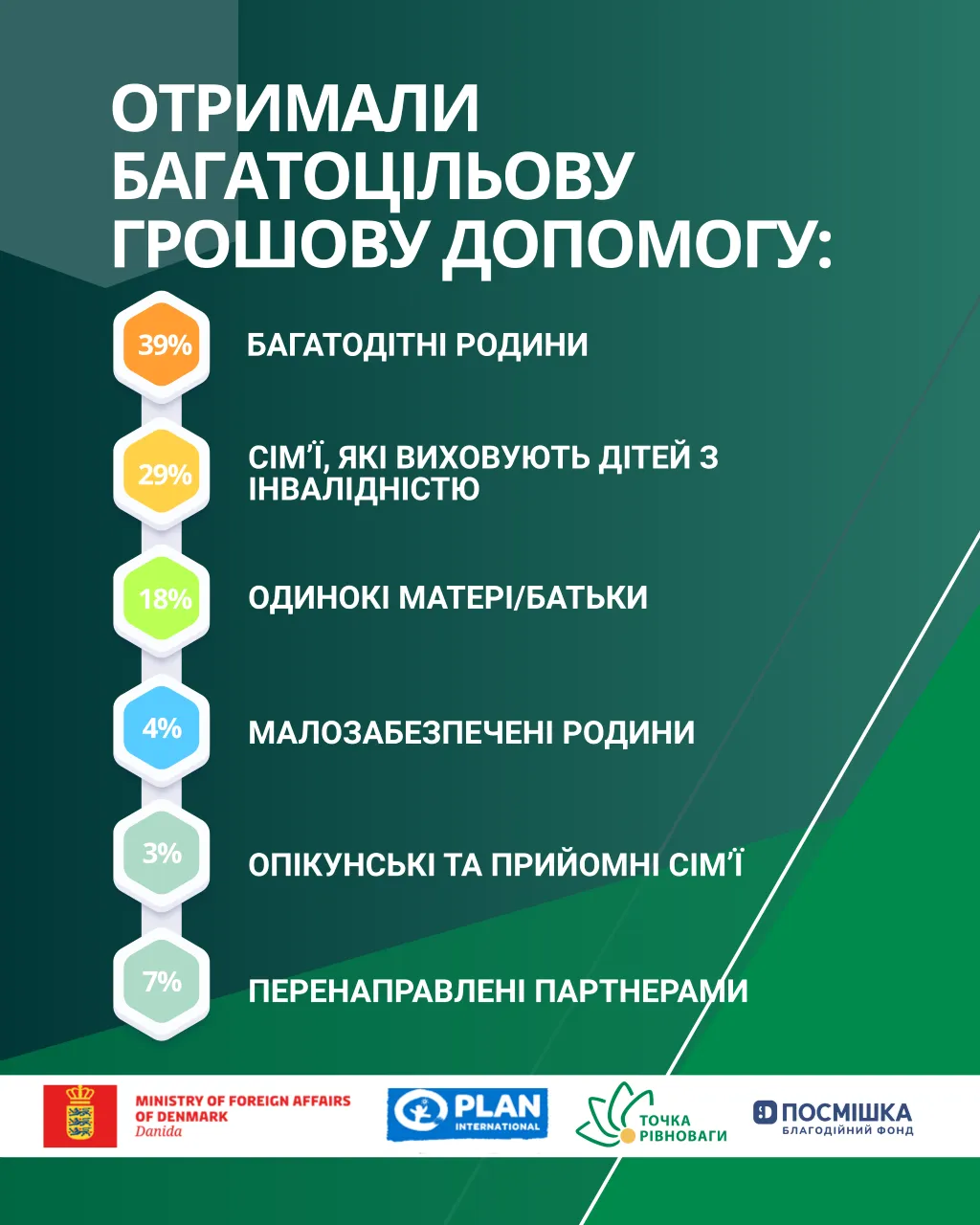 ОТРИМАЛИ БАГАТОЦІЛЬОВУ ГРОШОВУ ДОПОМОГУ:

39% БАГАТОДІТНІ РОДИНИ

29% СІМ'Ї, ЯКІ ВИХОВУЮТЬ ДІТЕЙ З ІНВАЛІДНІСТЮ

18% ОДИНОКІ МАТЕРІ/БАТЬКИ

4% МАЛОЗАБЕЗПЕЧЕНІ РОДИНИ

3% ОПІКУНСЬКІ ТА ПРИЙОМНІ СІМ'Ї

7% ПЕРЕНАПРАВЛЕНІ ПАРТНЕРАМИ

MINISTRY OF FOREIGN AFFAIRS OF DENMARK Danida

PLAN INTERNATIONAL

ТОЧКА РІВНОВАГИ

ПОСМІШКА БЛАГОДІЙНИЙ ФОНД